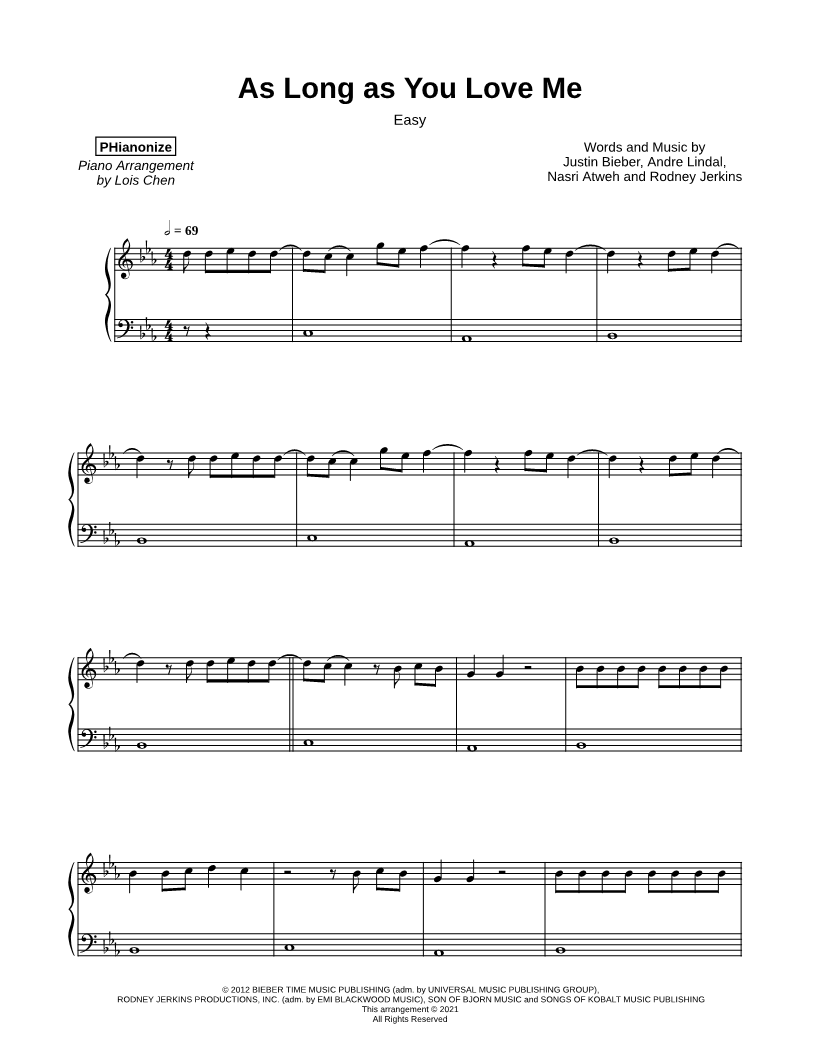 As Long as You Love Me

Easy

PHianonize
Piano Arrangement
by Lois Chen

Words and Music by
Justin Bieber, Andre Lindal,
Nasri Atweh and Rodney Jerkins

♩ = 69

© 2012 BIEBER TIME MUSIC PUBLISHING (adm. by UNIVERSAL MUSIC PUBLISHING GROUP),
RODNEY JERKINS PRODUCTIONS, INC. (adm. by EMI BLACKWOOD MUSIC), SON OF BJORN MUSIC and SONGS OF KOBALT MUSIC PUBLISHING
This arrangement © 2021
All Rights Reserved